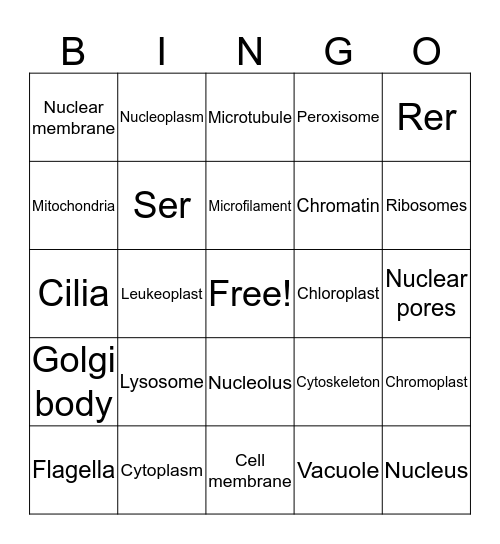 | B | I | N | G | O |
|---|---|---|---|---|
| Nuclear membrane | Nucleoplasm | Microtubule | Peroxisome | Rer |
| Mitochondria | Ser | Microfilament | Chromatin | Ribosomes |
| Cilia | Leukeoplast | Free! | Chloroplast | Nuclear pores |
| Golgi body | Lysosome | Nucleolus | Cytoskeleton | Chromoplast |
| Flagella | Cytoplasm | Cell membrane | Vacuole | Nucleus |